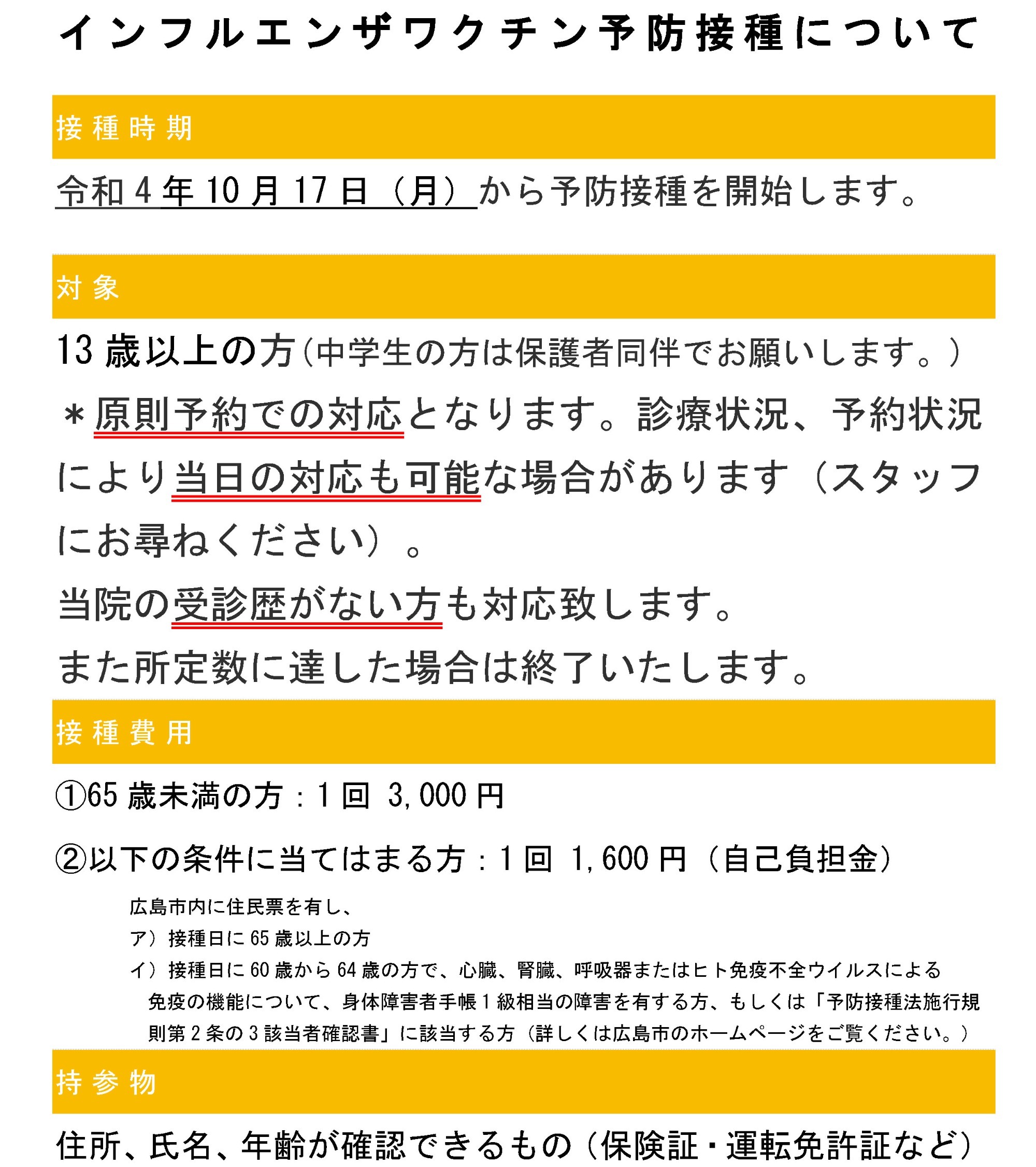 インフルエンザワクチン予防接種について

接種時期

令和4年10月17日（月）から予防接種を開始します。

対象

13歳以上の方（中学生の方は保護者同伴でお願いします。）

＊原則予約での対応となります。診療状況、予約状況により当日の対応も可能な場合があります（スタッフにお尋ねください）。

当院の受診歴がない方も対応致します。

また所定数に達した場合は終了いたします。

接種費用

①65歳未満の方：1回 3,000円

②以下の条件に当てはまる方：1回 1,600円（自己負担金）

広島市内に住民票を有し、

ア）接種日に65歳以上の方

イ）接種日に60歳から64歳の方で、心臓、腎臓、呼吸器またはヒト免疫不全ウイルスによる免疫の機能について、身体障害者手帳1級相当の障害を有する方、もしくは「予防接種法施行規則第2条の3該当者確認書」に該当する方（詳しくは広島市のホームページをご覧ください。）

持参物

住所、氏名、年齢が確認できるもの（保険証・運転免許証など）